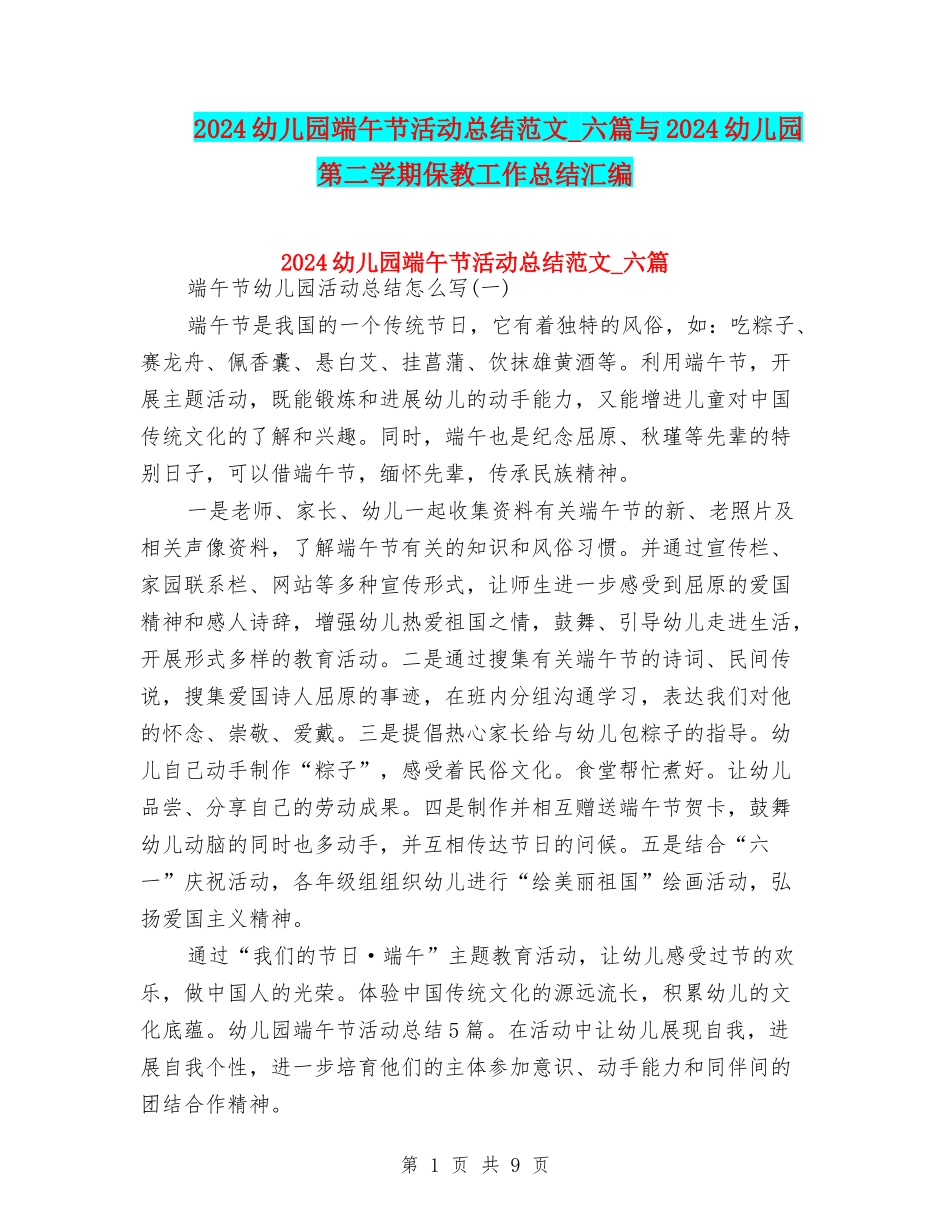 2024幼儿园端午节活动总结范文_六篇与2024幼儿园第二学期保教工作总结汇编

2024幼儿园端午节活动总结范文_六篇

端午节幼儿园活动总结怎么写(一)

端午节是我国的一个传统节日，它有着独特的风俗，如：吃粽子、赛龙舟、佩香囊、悬白艾、挂菖蒲、饮抹雄黄酒等。利用端午节，开展主题活动，既能锻炼和进展幼儿的动手能力，又能增进儿童对中国传统文化的了解和兴趣。同时，端午也是纪念屈原、秋瑾等先辈的特别日子，可以借端午节，缅怀先辈，传承民族精神。

一是老师、家长、幼儿一起收集资料有关端午节的新、老照片及相关声像资料，了解端午节有关的知识和风俗习惯。并通过宣传栏、家园联系栏、网站等多种宣传形式，让师生进一步感受到屈原的爱国精神和感人诗辞，增强幼儿热爱祖国之情，鼓舞、引导幼儿走进生活，开展形式多样的教育活动。二是通过搜集有关端午节的诗词、民间传说，搜集爱国诗人屈原的事迹，在班内分组沟通学习，表达我们对他的怀念、崇敬、爱戴。三是提倡热心家长给与幼儿包粽子的指导。幼儿自己动手制作“粽子”，感受着民俗文化。食堂帮忙煮好。让幼儿品尝、分享自己的劳动成果。四是制作并相互赠送端午节贺卡，鼓舞幼儿动脑的同时也多动手，并互相传达节日的问候。五是结合“六一”庆祝活动，各年级组组织幼儿进行“绘美丽祖国”绘画活动，弘扬爱国主义精神。

通过“我们的节日·端午”主题教育活动，让幼儿感受过节的欢乐，做中国人的光荣。体验中国传统文化的源远流长，积累幼儿的文化底蕴。幼儿园端午节活动总结5篇。在活动中让幼儿展现自我，进展自我个性，进一步培育他们的主体参加意识、动手能力和同伴间的团结合作精神。

第 1 页 共 9 页